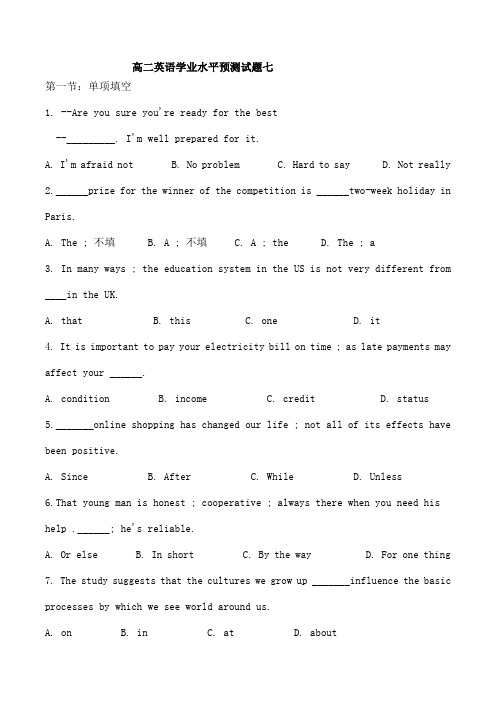 高二英语学业水平预测试题七

第一节：单项填空

1. --Are you sure you're ready for the best

--_________. I'm well prepared for it.

A. I'm afraid not B. No problem C. Hard to say D. Not really

2. ______prize for the winner of the competition is ______two-week holiday in Paris.

A. The ; 不填 B. A ; 不填 C. A ; the D. The ; a

3. In many ways ; the education system in the US is not very different from ____in the UK.

A. that B. this C. one D. it

4. It is important to pay your electricity bill on time ; as late payments may affect your ______.

A. condition B. income C. credit D. status

5. _______online shopping has changed our life ; not all of its effects have been positive.

A. Since B. After C. While D. Unless

6. That young man is honest ; cooperative ; always there when you need his help . ______; he's reliable.

A. Or else B. In short C. By the way D. For one thing

7. The study suggests that the cultures we grow up _______influence the basic processes by which we see world around us.

A. on B. in C. at D. about